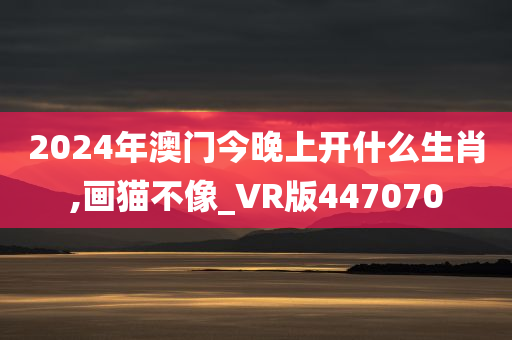 2024年澳门今晚上开什么生肖,画猫不像_VR版447070